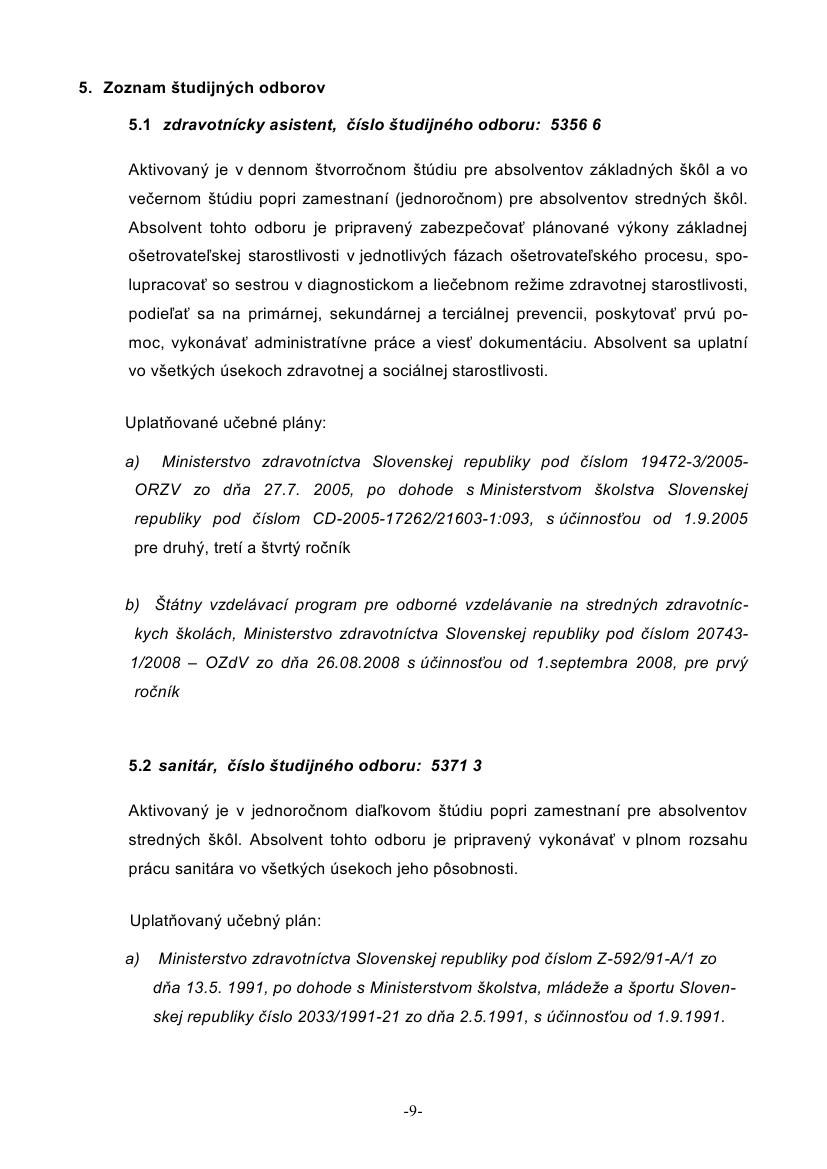 5. Zoznam študijných odborov

5.1 zdravotnícky asistent, číslo študijného odboru: 5356 6

Aktivovaný je v dennom štvorročnom štúdiu pre absolventov základných škôl a vo večernom štúdiu popri zamestnaní (jednoročnom) pre absolventov stredných škôl. Absolvent tohto odboru je pripravený zabezpečovať plánované výkony základnej ošetrovateľskej starostlivosti v jednotlivých fázach ošetrovateľského procesu, spolupracovať so sestrou v diagnostickom a liečebnom režime zdravotnej starostlivosti, podieľať sa na primárnej, sekundárnej a terciálnej prevencii, poskytovať prvú pomoc, vykonávať administratívne práce a viesť dokumentáciu. Absolvent sa uplatní vo všetkých úsekoch zdravotnej a sociálnej starostlivosti.

Uplatňované učebné plány:

a) Ministerstvo zdravotníctva Slovenskej republiky pod číslom 19472-3/2005-ORZV zo dňa 27.7. 2005, po dohode s Ministerstvom školstva Slovenskej republiky pod číslom CD-2005-17262/21603-1:093, s účinnosťou od 1.9.2005 pre druhý, tretí a štvrtý ročník

b) Štátny vzdelávací program pre odborné vzdelávanie na stredných zdravotníckych školách, Ministerstvo zdravotníctva Slovenskej republiky pod číslom 20743-1/2008 – OZdV zo dňa 26.08.2008 s účinnosťou od 1.septembra 2008, pre prvý ročník

5.2 sanitár, číslo študijného odboru: 5371 3

Aktivovaný je v jednoročnom diaľkovom štúdiu popri zamestnaní pre absolventov stredných škôl. Absolvent tohto odboru je pripravený vykonávať v plnom rozsahu prácu sanitára vo všetkých úsekoch jeho pôsobnosti.

Uplatňovaný učebný plán:

a) Ministerstvo zdravotníctva Slovenskej republiky pod číslom Z-592/91-A/1 zo dňa 13.5. 1991, po dohode s Ministerstvom školstva, mládeže a športu Slovenskej republiky číslo 2033/1991-21 zo dňa 2.5.1991, s účinnosťou od 1.9.1991.

-9-